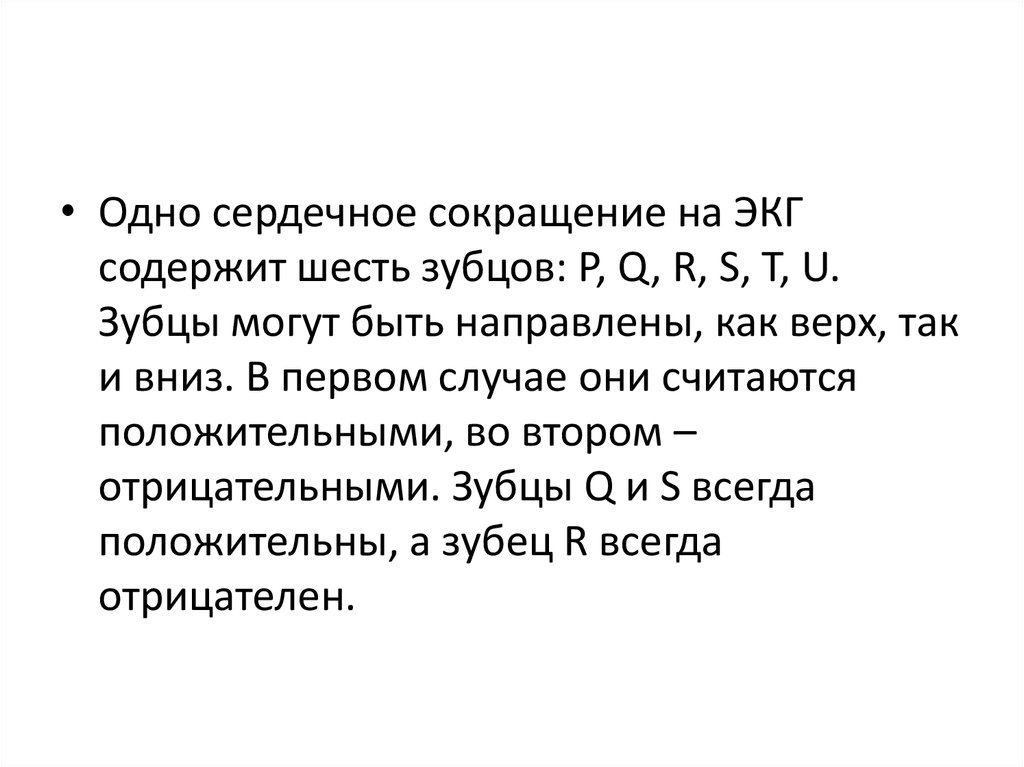 • Одно сердечное сокращение на ЭКГ содержит шесть зубцов: P, Q, R, S, T, U. Зубцы могут быть направлены, как верх, так и вниз. В первом случае они считаются положительными, во втором – отрицательными. Зубцы Q и S всегда положительны, а зубец R всегда отрицателен.